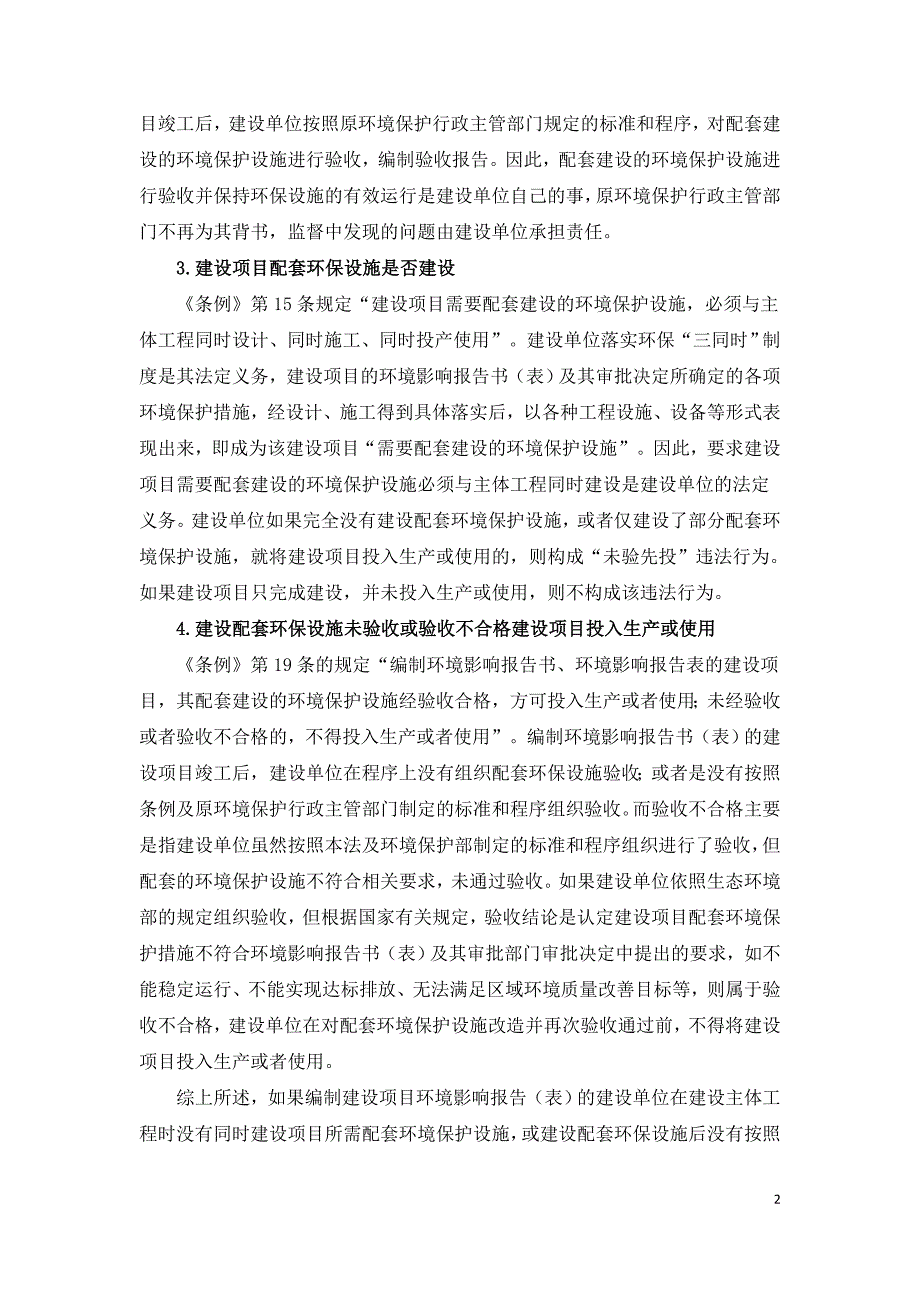 目竣工后，建设单位按照原环境保护行政主管部门规定的标准和程序，对配套建设的环境保护设施进行验收，编制验收报告。因此，配套建设的环境保护设施进行验收并保持环保设施的有效运行是建设单位自己的事，原环境保护行政主管部门不再为其背书，监督中发现的问题由建设单位承担责任。

3.建设项目配套环保设施是否建设

《条例》第 15 条规定“建设项目需要配套建设的环境保护设施，必须与主体工程同时设计、同时施工、同时投产使用”。建设单位落实环保“三同时”制度是其法定义务，建设项目的环境影响报告书（表）及其审批决定所确定的各项环境保护措施，经设计、施工得到具体落实后，以各种工程设施、设备等形式表现出来，即成为该建设项目“需要配套建设的环境保护设施”。因此，要求建设项目需要配套建设的环境保护设施必须与主体工程同时建设是建设单位的法定义务。建设单位如果完全没有建设配套环境保护设施，或者仅建设了部分配套环境保护设施，就将建设项目投入生产或使用的，则构成“未验先投”违法行为。如果建设项目只完成建设，并未投入生产或使用，则不构成该违法行为。

4.建设配套环保设施未验收或验收不合格建设项目投入生产或使用

《条例》第 19 条的规定“编制环境影响报告书、环境影响报告表的建设项目，其配套建设的环境保护设施经验收合格，方可投入生产或者使用；未经验收或者验收不合格的，不得投入生产或者使用”。编制环境影响报告书（表）的建设项目竣工后，建设单位在程序上没有组织配套环保设施验收；或者是没有按照条例及原环境保护行政主管部门制定的标准和程序组织验收。而验收不合格主要是指建设单位虽然按照本法及环境保护部制定的标准和程序组织进行了验收，但配套的环境保护设施不符合相关要求，未通过验收。如果建设单位依照生态环境部的规定组织验收，但根据国家有关规定，验收结论是认定建设项目配套环境保护措施不符合环境影响报告书（表）及其审批部门审批决定中提出的要求，如不能稳定运行、不能实现达标排放、无法满足区域环境质量改善目标等，则属于验收不合格，建设单位在对配套环境保护设施改造并再次验收通过前，不得将建设项目投入生产或者使用。

综上所述，如果编制建设项目环境影响报告（表）的建设单位在建设主体工程时没有同时建设项目所需配套环境保护设施，或建设配套环保设施后没有按照

2